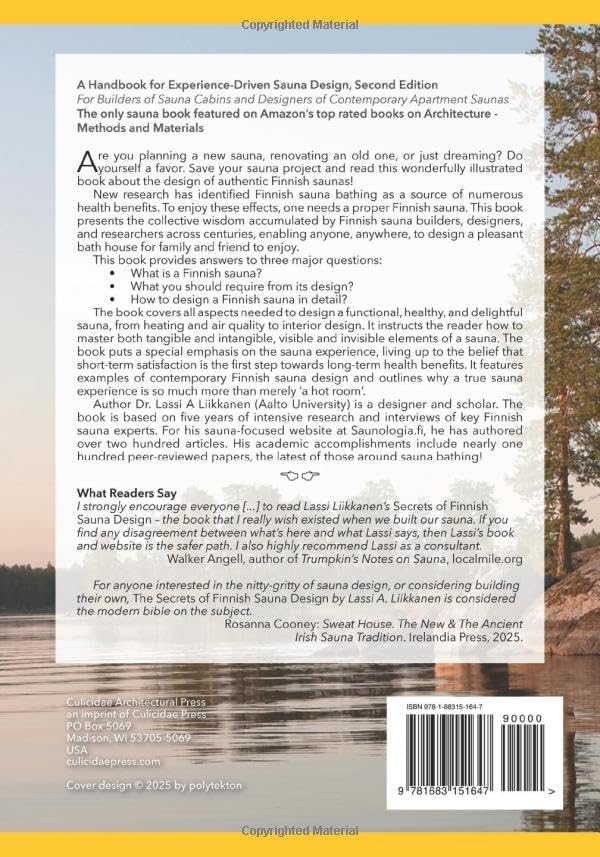 Copyrighted Material

A Handbook for Experience-Driven Sauna Design, Second Edition
For Builders of Sauna Cabins and Designers of Contemporary Apartment Saunas
The only sauna book featured on Amazon's top rated books on Architecture - Methods and Materials

Are you planning a new sauna, renovating an old one, or just dreaming? Do yourself a favor. Save your sauna project and read this wonderfully illustrated book about the design of authentic Finnish saunas!

New research has identified Finnish sauna bathing as a source of numerous health benefits. To enjoy these effects, one needs a proper Finnish sauna. This book presents the collective wisdom accumulated by Finnish sauna builders, designers, and researchers across centuries, enabling anyone, anywhere, to design a pleasant bath house for family and friend to enjoy.

This book provides answers to three major questions:
• What is a Finnish sauna?
• What you should require from its design?
• How to design a Finnish sauna in detail?

The book covers all aspects needed to design a functional, healthy, and delightful sauna, from heating and air quality to interior design. It instructs the reader how to master both tangible and intangible, visible and invisible elements of a sauna. The book puts a special emphasis on the sauna experience, living up to the belief that short-term satisfaction is the first step towards long-term health benefits. It features examples of contemporary Finnish sauna design and outlines why a true sauna experience is so much more than merely 'a hot room'.

Author Dr. Lassi A Liikkanen (Aalto University) is a designer and scholar. The book is based on five years of intensive research and interviews of key Finnish sauna experts. For his sauna-focused website at Saunologia.fi, he has authored over two hundred articles. His academic accomplishments include nearly one hundred peer-reviewed papers, the latest of those around sauna bathing!

What Readers Say
I strongly encourage everyone [...] to read Lassi Liikkanen's Secrets of Finnish Sauna Design – the book that I really wish existed when we built our sauna. If you find any disagreement between what's here and what Lassi says, then Lassi's book and website is the safer path. I also highly recommend Lassi as a consultant.
Walker Angell, author of Trumpkin's Notes on Sauna, localmile.org

For anyone interested in the nitty-gritty of sauna design, or considering building their own, The Secrets of Finnish Sauna Design by Lassi A. Liikkanen is considered the modern bible on the subject.
Rosanna Cooney: Sweat House. The New & The Ancient Irish Sauna Tradition. Irelandia Press, 2025.

Culicidae Architectural Press
an imprint of Culicidae Press
PO Box 5069
Madison, WI 53705-5069
USA
culicidaepress.com

Cover design © 2025 by polytekton

ISBN 978-1-68315-164-7
90000
9 781683 151647 >

Copyrighted Material